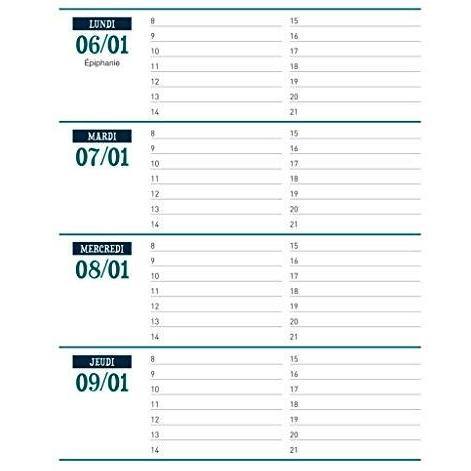 LUNDI
06/01
Épiphanie

8
9
10
11
12
13
14

15
16
17
18
19
20
21

MARDI
07/01

8
9
10
11
12
13
14

15
16
17
18
19
20
21

MERCREDI
08/01

8
9
10
11
12
13
14

15
16
17
18
19
20
21

JEUDI
09/01

8
9
10
11
12
13
14

15
16
17
18
19
20
21